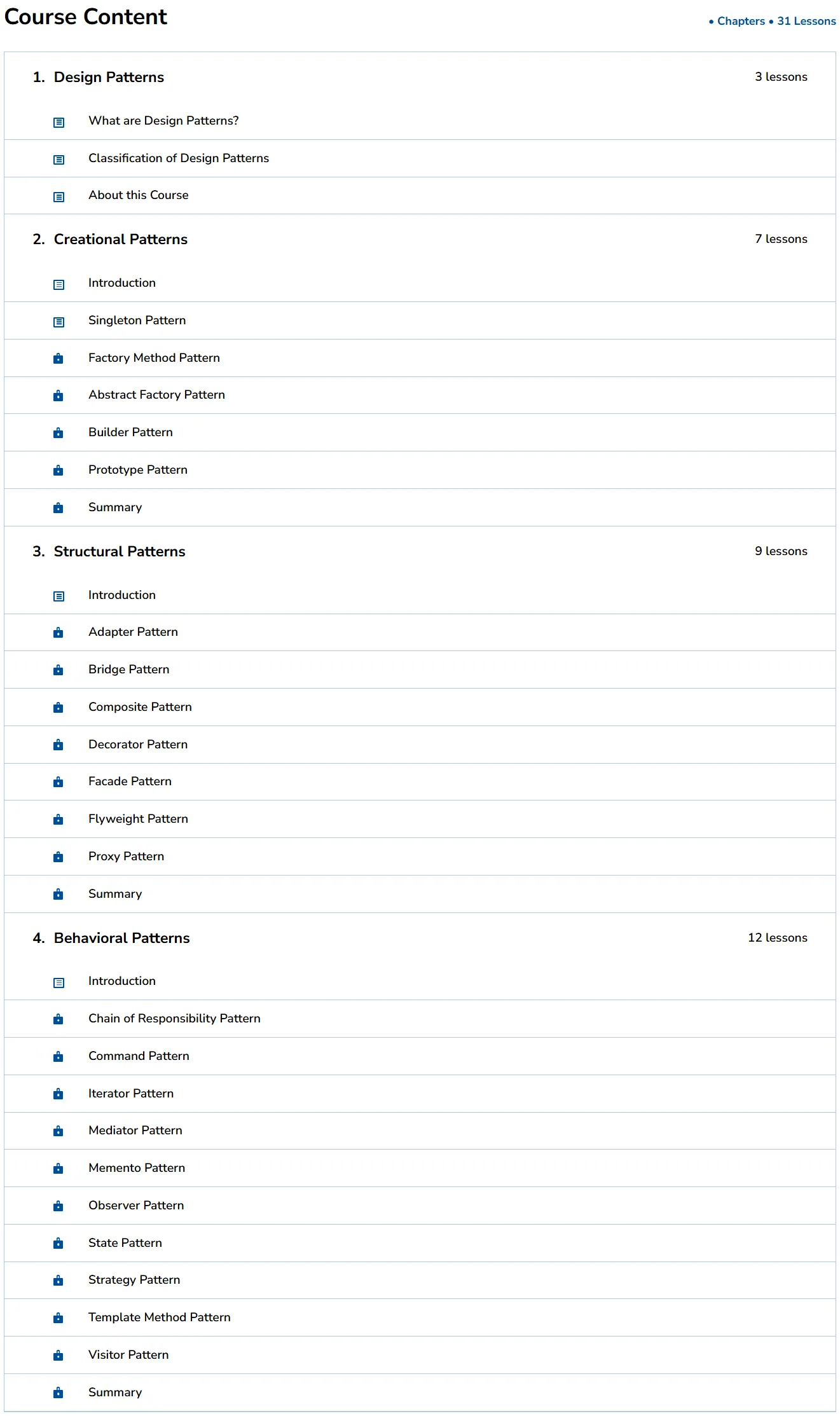 Course Content

• Chapters • 31 Lessons

1. Design Patterns

3 lessons

What are Design Patterns?

Classification of Design Patterns

About this Course

2. Creational Patterns

7 lessons

Introduction

Singleton Pattern

Factory Method Pattern

Abstract Factory Pattern

Builder Pattern

Prototype Pattern

Summary

3. Structural Patterns

9 lessons

Introduction

Adapter Pattern

Bridge Pattern

Composite Pattern

Decorator Pattern

Facade Pattern

Flyweight Pattern

Proxy Pattern

Summary

4. Behavioral Patterns

12 lessons

Introduction

Chain of Responsibility Pattern

Command Pattern

Iterator Pattern

Mediator Pattern

Memento Pattern

Observer Pattern

State Pattern

Strategy Pattern

Template Method Pattern

Visitor Pattern

Summary